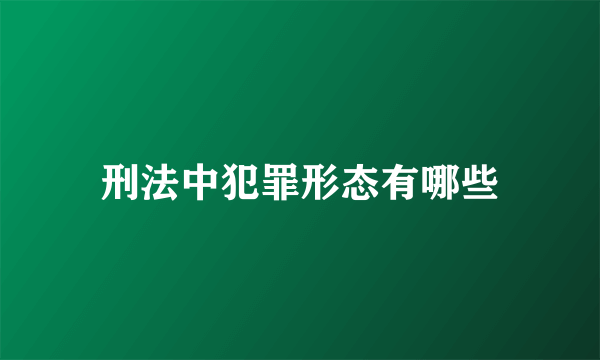 刑法中犯罪形态有哪些